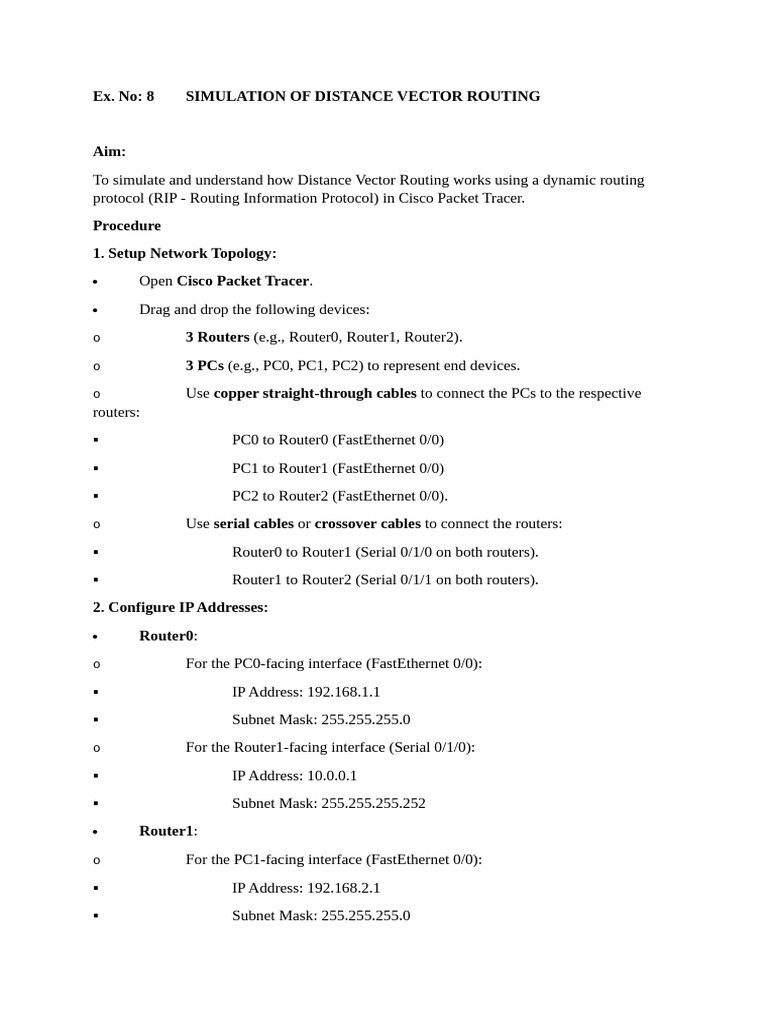 Ex. No: 8 SIMULATION OF DISTANCE VECTOR ROUTING

Aim:

To simulate and understand how Distance Vector Routing works using a dynamic routing protocol (RIP - Routing Information Protocol) in Cisco Packet Tracer.

Procedure

1. Setup Network Topology:

• Open Cisco Packet Tracer.

• Drag and drop the following devices:

o 3 Routers (e.g., Router0, Router1, Router2).

o 3 PCs (e.g., PC0, PC1, PC2) to represent end devices.

o Use copper straight-through cables to connect the PCs to the respective routers:

▪ PC0 to Router0 (FastEthernet 0/0)

▪ PC1 to Router1 (FastEthernet 0/0)

▪ PC2 to Router2 (FastEthernet 0/0).

o Use serial cables or crossover cables to connect the routers:

▪ Router0 to Router1 (Serial 0/1/0 on both routers).

▪ Router1 to Router2 (Serial 0/1/1 on both routers).

2. Configure IP Addresses:

• Router0:

o For the PC0-facing interface (FastEthernet 0/0):

▪ IP Address: 192.168.1.1

▪ Subnet Mask: 255.255.255.0

o For the Router1-facing interface (Serial 0/1/0):

▪ IP Address: 10.0.0.1

▪ Subnet Mask: 255.255.255.252

• Router1:

o For the PC1-facing interface (FastEthernet 0/0):

▪ IP Address: 192.168.2.1

▪ Subnet Mask: 255.255.255.0